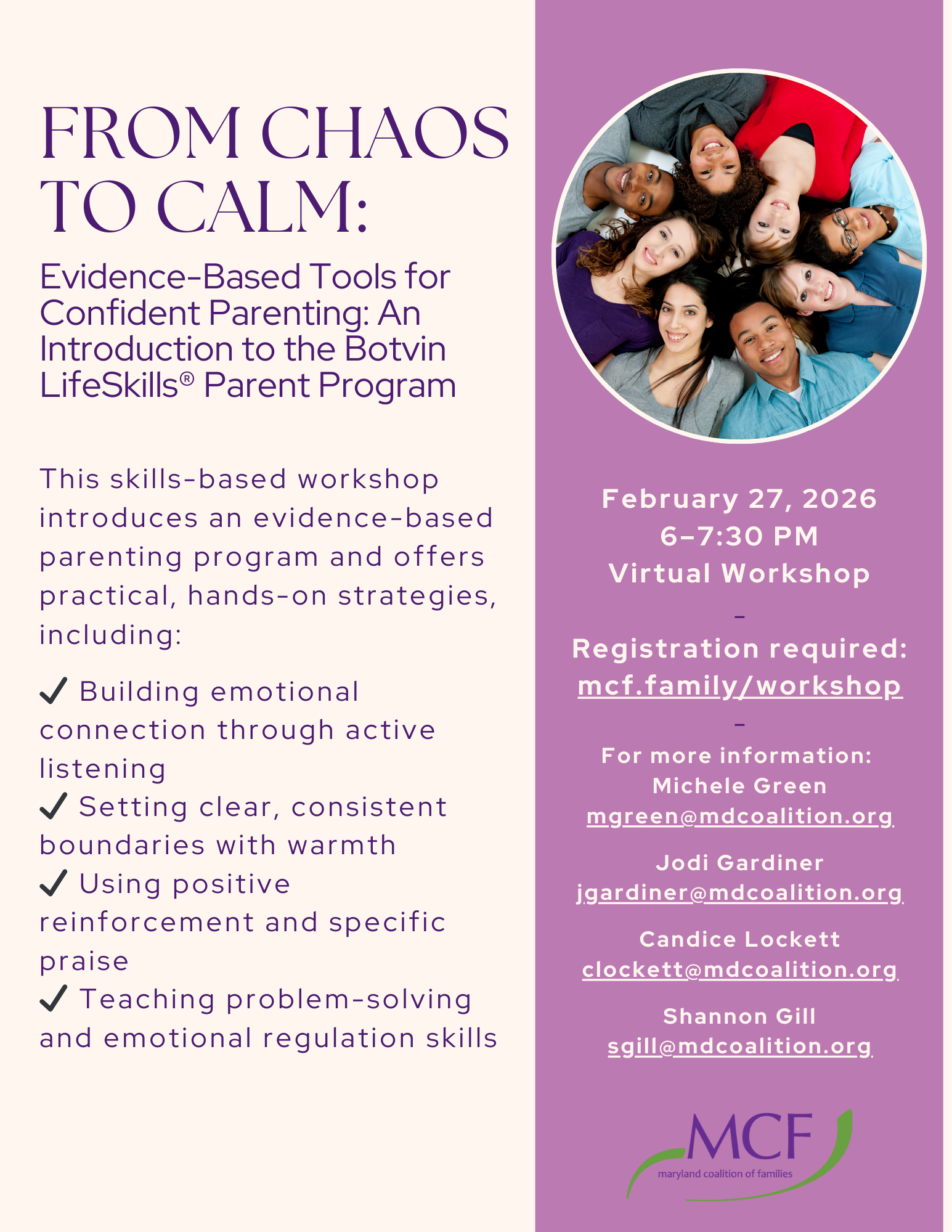 FROM CHAOS TO CALM:

Evidence-Based Tools for Confident Parenting: An Introduction to the Botvin LifeSkills® Parent Program

This skills-based workshop introduces an evidence-based parenting program and offers practical, hands-on strategies, including:

✓ Building emotional connection through active listening
✓ Setting clear, consistent boundaries with warmth
✓ Using positive reinforcement and specific praise
✓ Teaching problem-solving and emotional regulation skills

February 27, 2026
6–7:30 PM
Virtual Workshop
–
Registration required:
mcf.family/workshop
–
For more information:
Michele Green
mgreen@mdcoalition.org

Jodi Gardiner
jgardiner@mdcoalition.org

Candice Lockett
clockett@mdcoalition.org

Shannon Gill
sgill@mdcoalition.org

MCF
maryland coalition of families